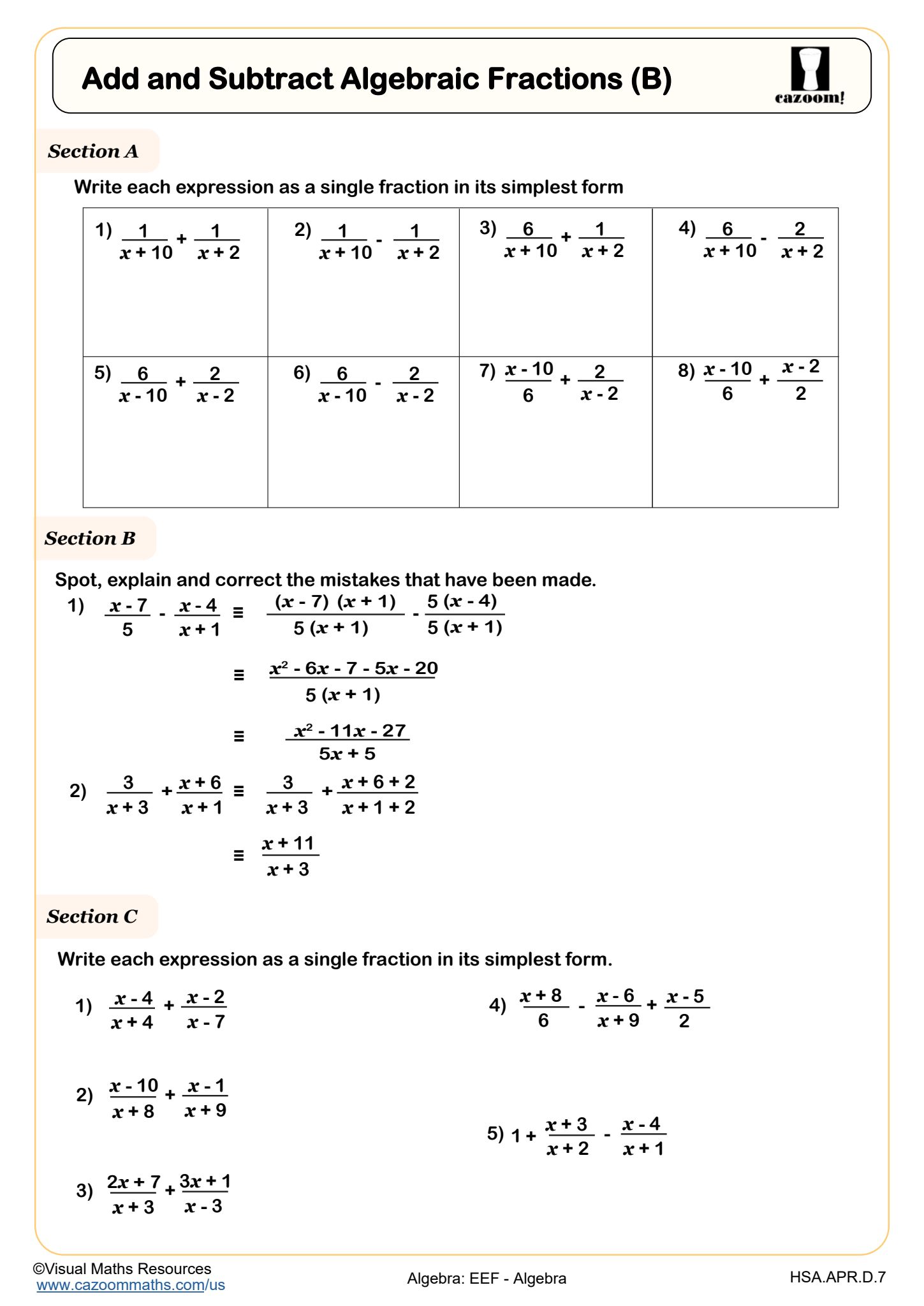 Add and Subtract Algebraic Fractions (B)

cazoom!

Section A

Write each expression as a single fraction in its simplest form

| 1) $\frac{1}{x+10} + \frac{1}{x+2}$ | 2) $\frac{1}{x+10} - \frac{1}{x+2}$ | 3) $\frac{6}{x+10} + \frac{1}{x+2}$ | 4) $\frac{6}{x+10} - \frac{2}{x+2}$ |
|---|---|---|---|
| 5) $\frac{6}{x-10} + \frac{2}{x-2}$ | 6) $\frac{6}{x-10} - \frac{2}{x-2}$ | 7) $\frac{x-10}{6} + \frac{2}{x-2}$ | 8) $\frac{x-10}{6} + \frac{x-2}{2}$ |

Section B

Spot, explain and correct the mistakes that have been made.

1) $\frac{x-7}{5} - \frac{x-4}{x+1} \equiv \frac{(x-7)(x+1)}{5(x+1)} - \frac{5(x-4)}{5(x+1)}$

$\equiv \frac{x^2-6x-7-5x-20}{5(x+1)}$

$\equiv \frac{x^2-11x-27}{5x+5}$

2) $\frac{3}{x+3} + \frac{x+6}{x+1} \equiv \frac{3}{x+3} + \frac{x+6+2}{x+1+2}$

$\equiv \frac{x+11}{x+3}$

Section C

Write each expression as a single fraction in its simplest form.

1) $\frac{x-4}{x+4} + \frac{x-2}{x-7}$

2) $\frac{x-10}{x+8} + \frac{x-1}{x+9}$

3) $\frac{2x+7}{x+3} + \frac{3x+1}{x-3}$

4) $\frac{x+8}{6} - \frac{x-6}{x+9} + \frac{x-5}{2}$

5) $1 + \frac{x+3}{x+2} - \frac{x-4}{x+1}$

©Visual Maths Resources
www.cazoommaths.com/us

Algebra: EEF - Algebra

HSA.APR.D.7